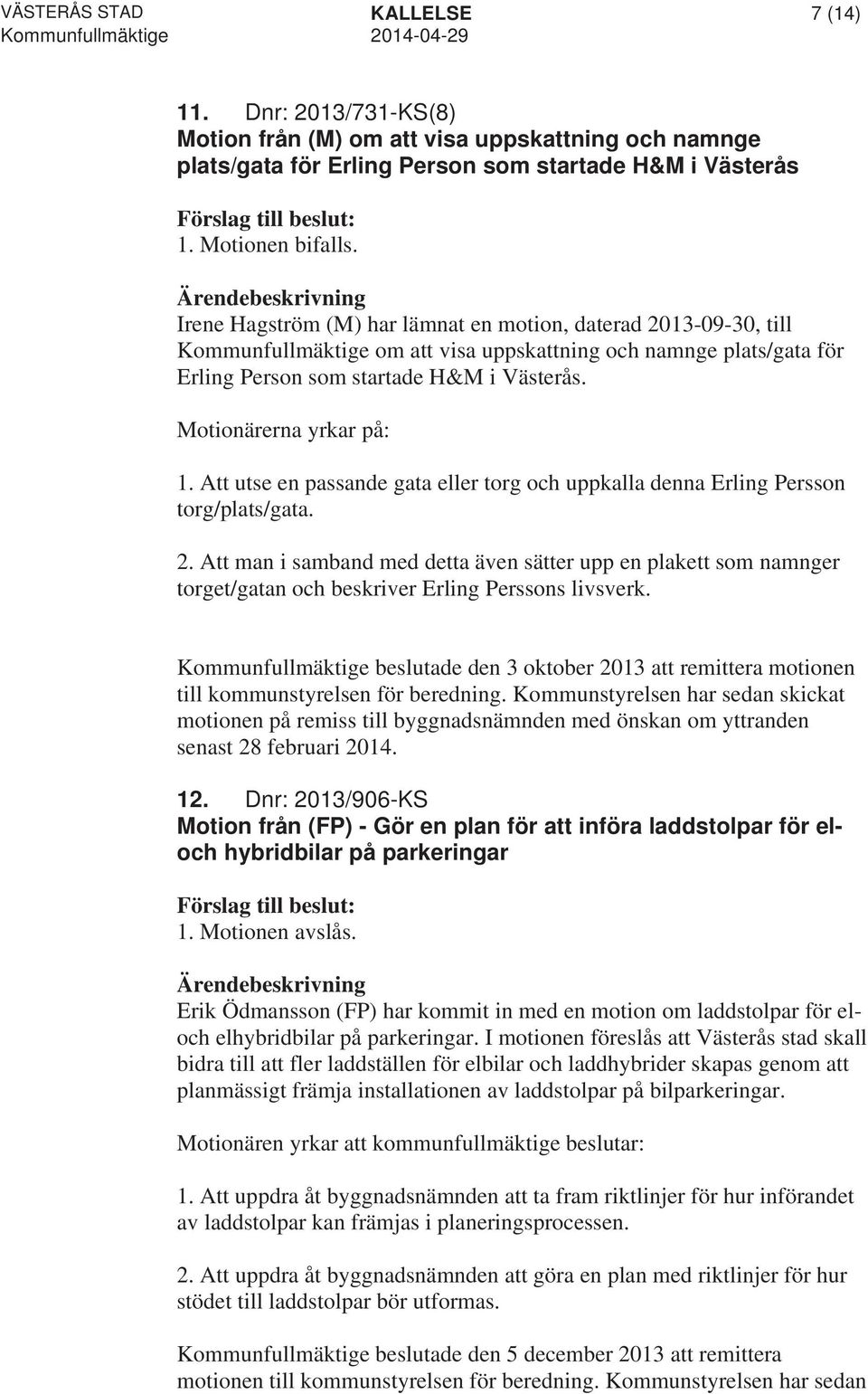 VÄSTERÅS STAD
Kommunfullmäktige

KALLELSE
2014-04-29

7 (14)

11. Dnr: 2013/731-KS(8)
Motion från (M) om att visa uppskattning och namnge plats/gata för Erling Person som startade H&M i Västerås

Förslag till beslut:
1. Motionen bifalls.

Ärendebeskrivning
Irene Hagström (M) har lämnat en motion, daterad 2013-09-30, till Kommunfullmäktige om att visa uppskattning och namnge plats/gata för Erling Person som startade H&M i Västerås.

Motionärerna yrkar på:

1. Att utse en passande gata eller torg och uppkalla denna Erling Persson torg/plats/gata.

2. Att man i samband med detta även sätter upp en plakett som namnger torget/gatan och beskriver Erling Perssons livsverk.

Kommunfullmäktige beslutade den 3 oktober 2013 att remittera motionen till kommunstyrelsen för beredning. Kommunstyrelsen har sedan skickat motionen på remiss till byggnadsnämnden med önskan om yttranden senast 28 februari 2014.

12. Dnr: 2013/906-KS
Motion från (FP) - Gör en plan för att införa laddstolpar för el- och hybridbilar på parkeringar

Förslag till beslut:
1. Motionen avslås.

Ärendebeskrivning
Erik Ödmansson (FP) har kommit in med en motion om laddstolpar för el- och elhybridbilar på parkeringar. I motionen föreslås att Västerås stad skall bidra till att fler laddställen för elbilar och laddhybrider skapas genom att planmässigt främja installationen av laddstolpar på bilparkeringar.

Motionären yrkar att kommunfullmäktige beslutar:

1. Att uppdra åt byggnadsnämnden att ta fram riktlinjer för hur införandet av laddstolpar kan främjas i planeringsprocessen.

2. Att uppdra åt byggnadsnämnden att göra en plan med riktlinjer för hur stödet till laddstolpar bör utformas.

Kommunfullmäktige beslutade den 5 december 2013 att remittera motionen till kommunstyrelsen för beredning. Kommunstyrelsen har sedan